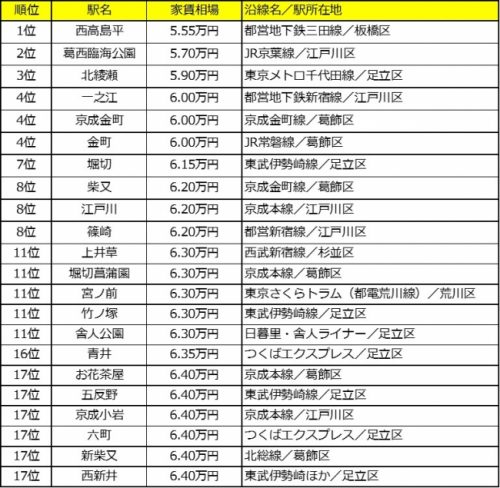 | 順位 | 駅名 | 家賃相場 | 沿線名／駅所在地 |
|---|---|---|---|
| 1位 | 西高島平 | 5.55万円 | 都営地下鉄三田線／板橋区 |
| 2位 | 葛西臨海公園 | 5.70万円 | JR京葉線／江戸川区 |
| 3位 | 北綾瀬 | 5.90万円 | 東京メトロ千代田線／足立区 |
| 4位 | 一之江 | 6.00万円 | 都営地下鉄新宿線／江戸川区 |
| 4位 | 京成金町 | 6.00万円 | 京成金町線／葛飾区 |
| 4位 | 金町 | 6.00万円 | JR常磐線／葛飾区 |
| 7位 | 堀切 | 6.15万円 | 東武伊勢崎線／足立区 |
| 8位 | 柴又 | 6.20万円 | 京成金町線／葛飾区 |
| 8位 | 江戸川 | 6.20万円 | 京成本線／江戸川区 |
| 8位 | 篠崎 | 6.20万円 | 都営新宿線／江戸川区 |
| 11位 | 上井草 | 6.30万円 | 西武新宿線／杉並区 |
| 11位 | 堀切菖蒲園 | 6.30万円 | 京成本線／葛飾区 |
| 11位 | 宮ノ前 | 6.30万円 | 東京さくらトラム（都電荒川線）／荒川区 |
| 11位 | 竹ノ塚 | 6.30万円 | 東武伊勢崎線／足立区 |
| 11位 | 舎人公園 | 6.30万円 | 日暮里・舎人ライナー／足立区 |
| 16位 | 青井 | 6.35万円 | つくばエクスプレス／足立区 |
| 17位 | お花茶屋 | 6.40万円 | 京成本線／葛飾区 |
| 17位 | 五反野 | 6.40万円 | 東武伊勢崎線／足立区 |
| 17位 | 京成小岩 | 6.40万円 | 京成本線／江戸川区 |
| 17位 | 六町 | 6.40万円 | つくばエクスプレス／足立区 |
| 17位 | 新柴又 | 6.40万円 | 北総線／葛飾区 |
| 17位 | 西新井 | 6.40万円 | 東武伊勢崎ほか／足立区 |